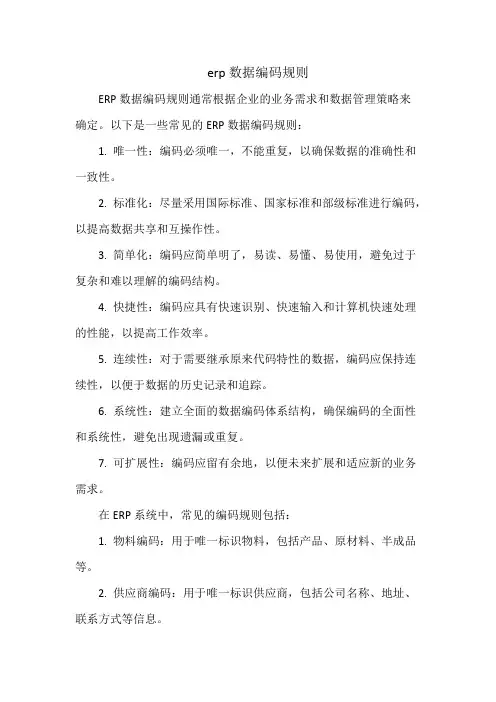 erp 数据编码规则

ERP 数据编码规则通常根据企业的业务需求和数据管理策略来确定。以下是一些常见的 ERP 数据编码规则：

1. 唯一性：编码必须唯一，不能重复，以确保数据的准确性和一致性。

2. 标准化：尽量采用国际标准、国家标准和部级标准进行编码，以提高数据共享和互操作性。

3. 简单化：编码应简单明了，易读、易懂、易使用，避免过于复杂和难以理解的编码结构。

4. 快捷性：编码应具有快速识别、快速输入和计算机快速处理的性能，以提高工作效率。

5. 连续性：对于需要继承原来代码特性的数据，编码应保持连续性，以便于数据的历史记录和追踪。

6. 系统性：建立全面的数据编码体系结构，确保编码的全面性和系统性，避免出现遗漏或重复。

7. 可扩展性：编码应留有余地，以便未来扩展和适应新的业务需求。

在 ERP 系统中，常见的编码规则包括：

1. 物料编码：用于唯一标识物料，包括产品、原材料、半成品等。

2. 供应商编码：用于唯一标识供应商，包括公司名称、地址、联系方式等信息。